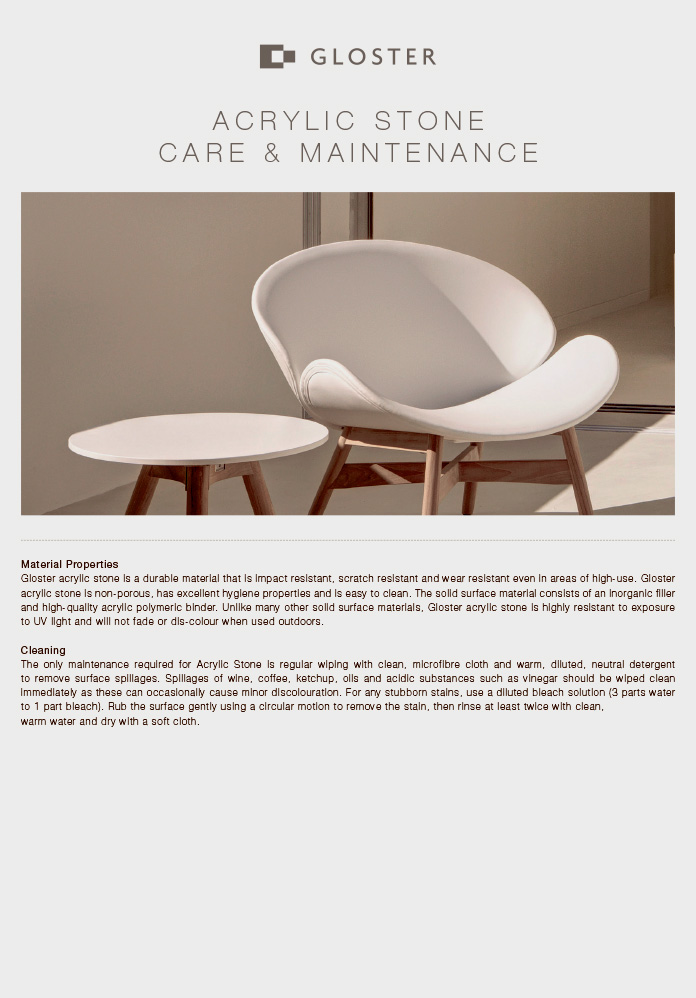 GLOSTER

ACRYLIC STONE
CARE & MAINTENANCE

Material Properties
Gloster acrylic stone is a durable material that is impact resistant, scratch resistant and wear resistant even in areas of high-use. Gloster acrylic stone is non-porous, has excellent hygiene properties and is easy to clean. The solid surface material consists of an inorganic filler and high-quality acrylic polymeric binder. Unlike many other solid surface materials, Gloster acrylic stone is highly resistant to exposure to UV light and will not fade or dis-colour when used outdoors.

Cleaning
The only maintenance required for Acrylic Stone is regular wiping with clean, microfibre cloth and warm, diluted, neutral detergent to remove surface spillages. Spillages of wine, coffee, ketchup, oils and acidic substances such as vinegar should be wiped clean immediately as these can occasionally cause minor discolouration. For any stubborn stains, use a diluted bleach solution (3 parts water to 1 part bleach). Rub the surface gently using a circular motion to remove the stain, then rinse at least twice with clean, warm water and dry with a soft cloth.